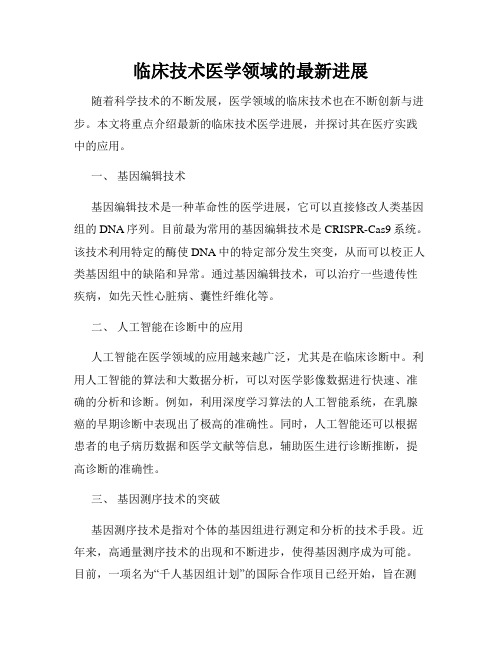 临床技术医学领域的最新进展

随着科学技术的不断发展，医学领域的临床技术也在不断创新与进步。本文将重点介绍最新的临床技术医学进展，并探讨其在医疗实践中的应用。

一、 基因编辑技术

基因编辑技术是一种革命性的医学进展，它可以直接修改人类基因组的DNA序列。目前最为常用的基因编辑技术是CRISPR-Cas9系统。该技术利用特定的酶使DNA中的特定部分发生突变，从而可以校正人类基因组中的缺陷和异常。通过基因编辑技术，可以治疗一些遗传性疾病，如先天性心脏病、囊性纤维化等。

二、 人工智能在诊断中的应用

人工智能在医学领域的应用越来越广泛，尤其是在临床诊断中。利用人工智能的算法和大数据分析，可以对医学影像数据进行快速、准确的分析和诊断。例如，利用深度学习算法的人工智能系统，在乳腺癌的早期诊断中表现出了极高的准确性。同时，人工智能还可以根据患者的电子病历数据和医学文献等信息，辅助医生进行诊断推断，提高诊断的准确性。

三、 基因测序技术的突破

基因测序技术是指对个体的基因组进行测定和分析的技术手段。近年来，高通量测序技术的出现和不断进步，使得基因测序成为可能。目前，一项名为“千人基因组计划”的国际合作项目已经开始，旨在测